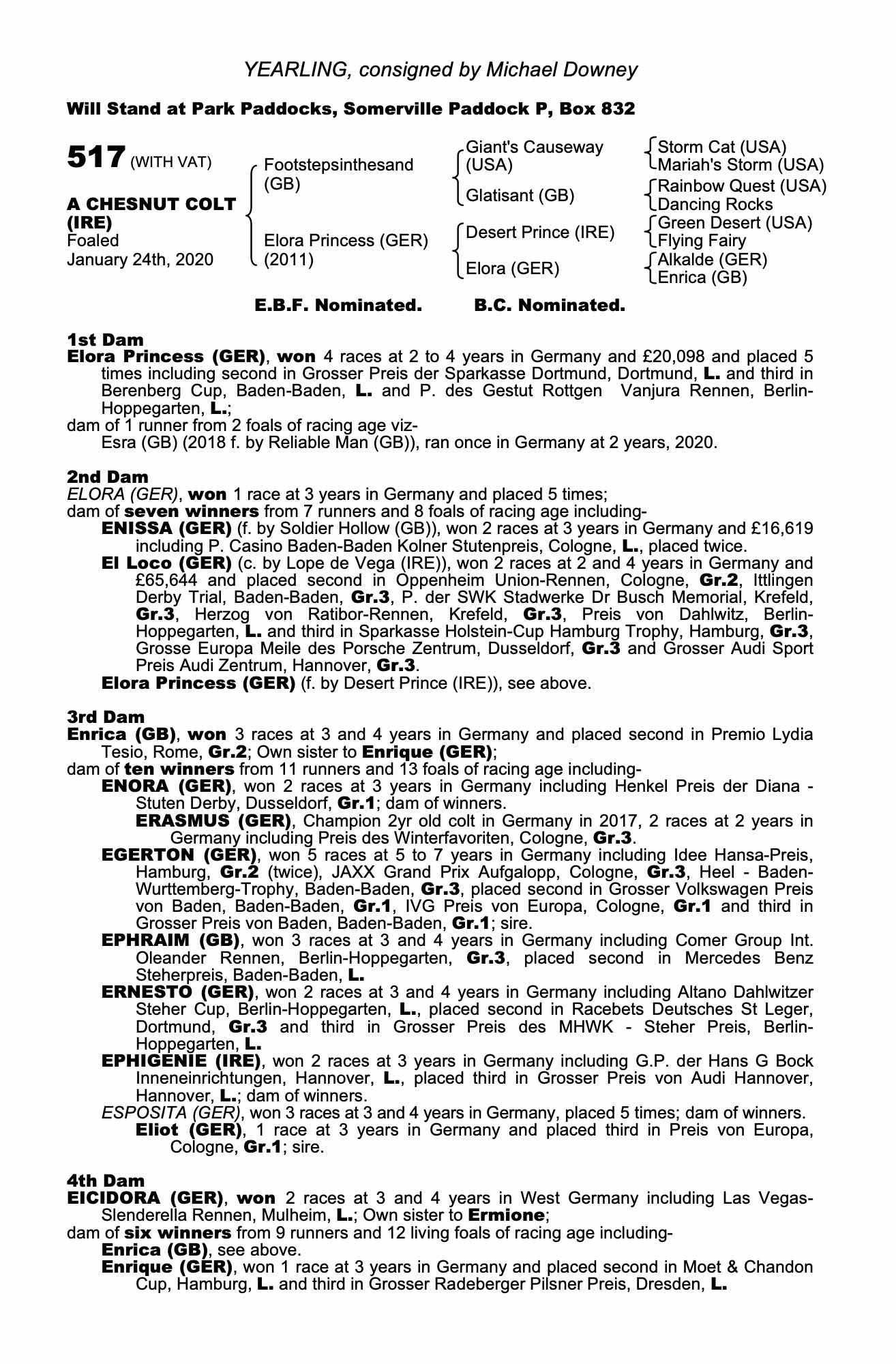 YEARLING, consigned by Michael Downey

Will Stand at Park Paddocks, Somerville Paddock P, Box 832

517 (WITH VAT)

A CHESNUT COLT (IRE)
Foaled
January 24th, 2020

Footstepsinthesand (GB)

Elora Princess (GER) (2011)

Giant's Causeway (USA)

Glatisant (GB)

Desert Prince (IRE)

Elora (GER)

Storm Cat (USA)
Mariah's Storm (USA)
Rainbow Quest (USA)
Dancing Rocks
Green Desert (USA)
Flying Fairy
Alkalde (GER)
Enrica (GB)

E.B.F. Nominated. B.C. Nominated.

1st Dam
Elora Princess (GER), won 4 races at 2 to 4 years in Germany and £20,098 and placed 5 times including second in Grosser Preis der Sparkasse Dortmund, Dortmund, L. and third in Berenberg Cup, Baden-Baden, L. and P. des Gestut Rottgen Vanjura Rennen, Berlin-Hoppegarten, L.;
dam of 1 runner from 2 foals of racing age viz-
Esra (GB) (2018 f. by Reliable Man (GB)), ran once in Germany at 2 years, 2020.

2nd Dam
ELORA (GER), won 1 race at 3 years in Germany and placed 5 times;
dam of seven winners from 7 runners and 8 foals of racing age including-
ENISSA (GER) (f. by Soldier Hollow (GB)), won 2 races at 3 years in Germany and £16,619 including P. Casino Baden-Baden Kolner Stutenpreis, Cologne, L., placed twice.
El Loco (GER) (c. by Lope de Vega (IRE)), won 2 races at 2 and 4 years in Germany and £65,644 and placed second in Oppenheim Union-Rennen, Cologne, Gr.2, Ittlingen Derby Trial, Baden-Baden, Gr.3, P. der SWK Stadwerke Dr Busch Memorial, Krefeld, Gr.3, Herzog von Ratibor-Rennen, Krefeld, Gr.3, Preis von Dahlwitz, Berlin-Hoppegarten, L. and third in Sparkasse Holstein-Cup Hamburg Trophy, Hamburg, Gr.3, Grosse Europa Meile des Porsche Zentrum, Dusseldorf, Gr.3 and Grosser Audi Sport Preis Audi Zentrum, Hannover, Gr.3.
Elora Princess (GER) (f. by Desert Prince (IRE)), see above.

3rd Dam
Enrica (GB), won 3 races at 3 and 4 years in Germany and placed second in Premio Lydia Tesio, Rome, Gr.2; Own sister to Enrique (GER);
dam of ten winners from 11 runners and 13 foals of racing age including-
ENORA (GER), won 2 races at 3 years in Germany including Henkel Preis der Diana - Stuten Derby, Dusseldorf, Gr.1; dam of winners.
ERASMUS (GER), Champion 2yr old colt in Germany in 2017, 2 races at 2 years in Germany including Preis des Winterfavoriten, Cologne, Gr.3.
EGERTON (GER), won 5 races at 5 to 7 years in Germany including Idee Hansa-Preis, Hamburg, Gr.2 (twice), JAXX Grand Prix Aufgalopp, Cologne, Gr.3, Heel - Baden-Wurttemberg-Trophy, Baden-Baden, Gr.3, placed second in Grosser Volkswagen Preis von Baden, Baden-Baden, Gr.1, IVG Preis von Europa, Cologne, Gr.1 and third in Grosser Preis von Baden, Baden-Baden, Gr.1; sire.
EPHRAIM (GB), won 3 races at 3 and 4 years in Germany including Comer Group Int. Oleander Rennen, Berlin-Hoppegarten, Gr.3, placed second in Mercedes Benz Steherpreis, Baden-Baden, L.
ERNESTO (GER), won 2 races at 3 and 4 years in Germany including Altano Dahlwitzer Steher Cup, Berlin-Hoppegarten, L., placed second in Racebets Deutsches St Leger, Dortmund, Gr.3 and third in Grosser Preis des MHWK - Steher Preis, Berlin-Hoppegarten, L.
EPHIGENIE (IRE), won 2 races at 3 years in Germany including G.P. der Hans G Bock Inneneinrichtungen, Hannover, L., placed third in Grosser Preis von Audi Hannover, Hannover, L.; dam of winners.
ESPOSITA (GER), won 3 races at 3 and 4 years in Germany, placed 5 times; dam of winners.
Eliot (GER), 1 race at 3 years in Germany and placed third in Preis von Europa, Cologne, Gr.1; sire.

4th Dam
EICIDORA (GER), won 2 races at 3 and 4 years in West Germany including Las Vegas-Slenderella Rennen, Mulheim, L.; Own sister to Ermione;
dam of six winners from 9 runners and 12 living foals of racing age including-
Enrica (GB), see above.
Enrique (GER), won 1 race at 3 years in Germany and placed second in Moet & Chandon Cup, Hamburg, L. and third in Grosser Radeberger Pilsner Preis, Dresden, L.